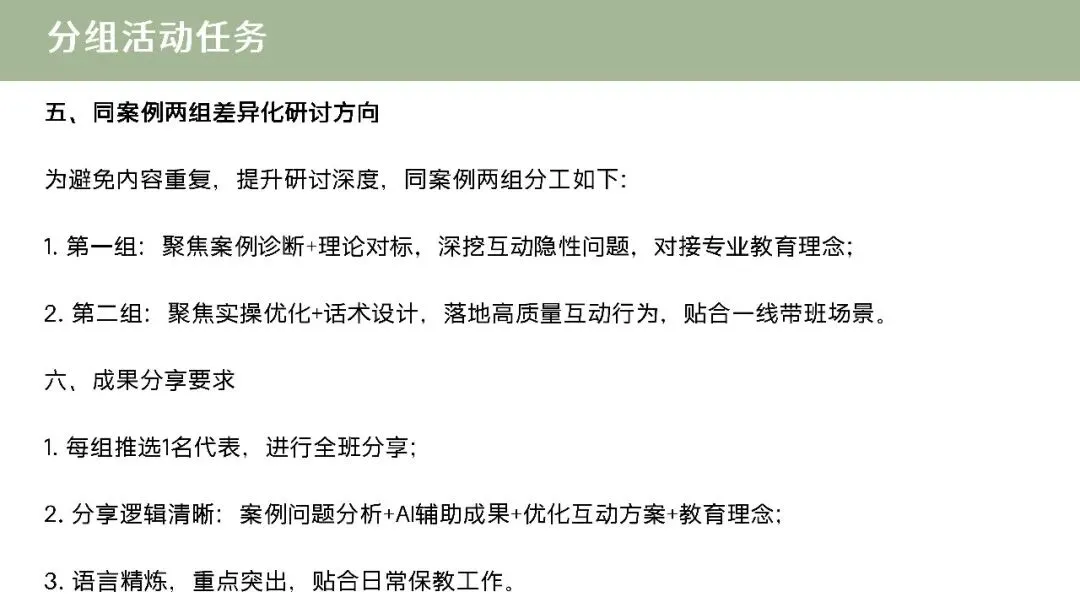 分组活动任务

五、同案例两组差异化研讨方向

为避免内容重复，提升研讨深度，同案例两组分工如下:

1.第一组：聚焦案例诊断+理论对标，深挖互动隐性问题，对接专业教育理念;

2.第二组：聚焦实操优化+话术设计，落地高质量互动行为，贴合一线带班场景。

六、成果分享要求

1.每组推选1名代表，进行全班分享;

2.分享逻辑清晰：案例问题分析+AI辅助成果+优化互动方案+教育理念;

3.语言精炼，重点突出，贴合日常保教工作。